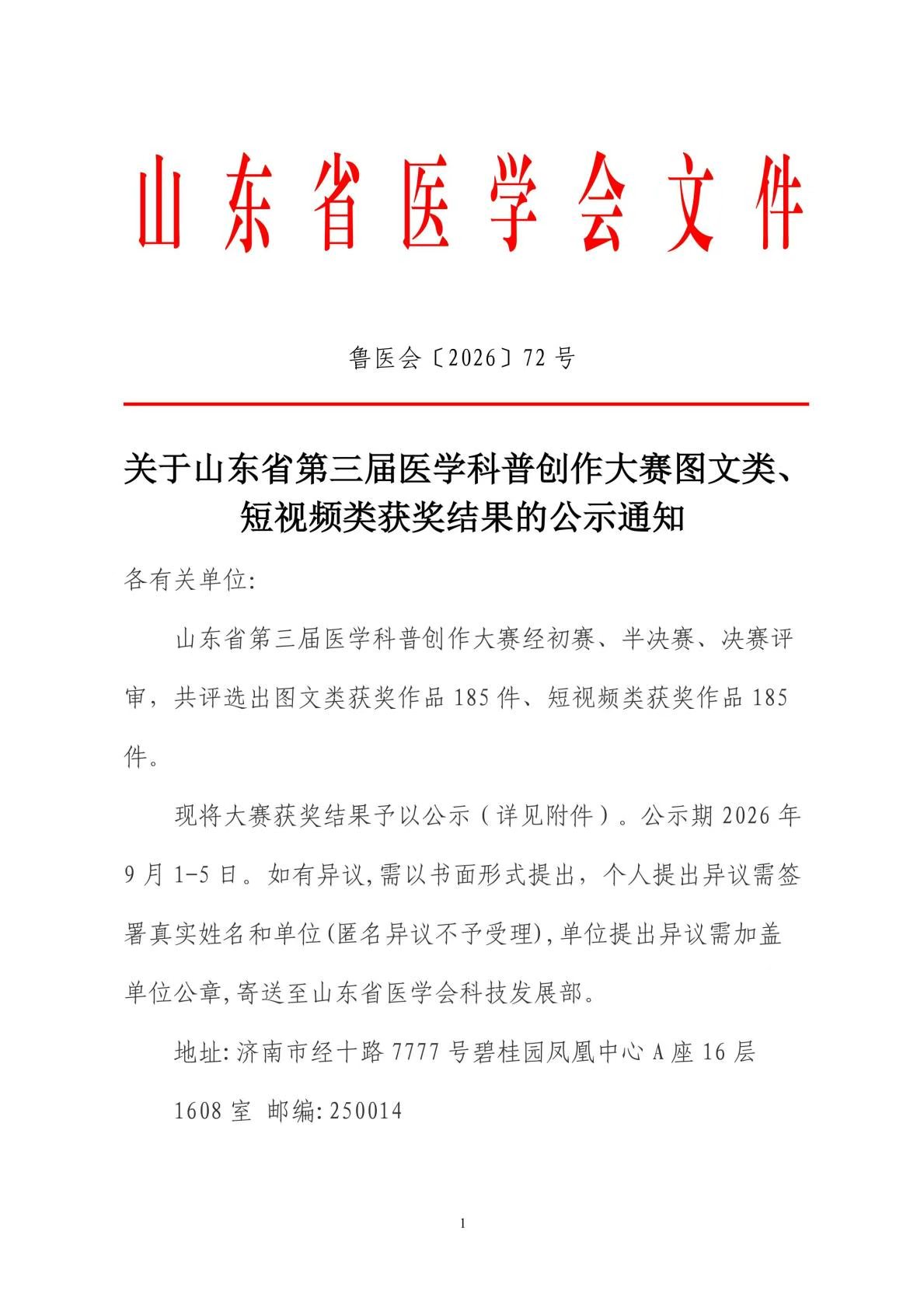 山东省医学会文件

鲁医会〔2026〕72号

关于山东省第三届医学科普创作大赛图文类、短视频类获奖结果的公示通知

各有关单位:

山东省第三届医学科普创作大赛经初赛、半决赛、决赛评审，共评选出图文类获奖作品185件、短视频类获奖作品185件。

现将大赛获奖结果予以公示（详见附件）。公示期2026年9月1-5日。如有异议,需以书面形式提出，个人提出异议需签署真实姓名和单位(匿名异议不予受理),单位提出异议需加盖单位公章,寄送至山东省医学会科技发展部。

地址:济南市经十路7777号碧桂园凤凰中心A座16层1608室 邮编:250014

1